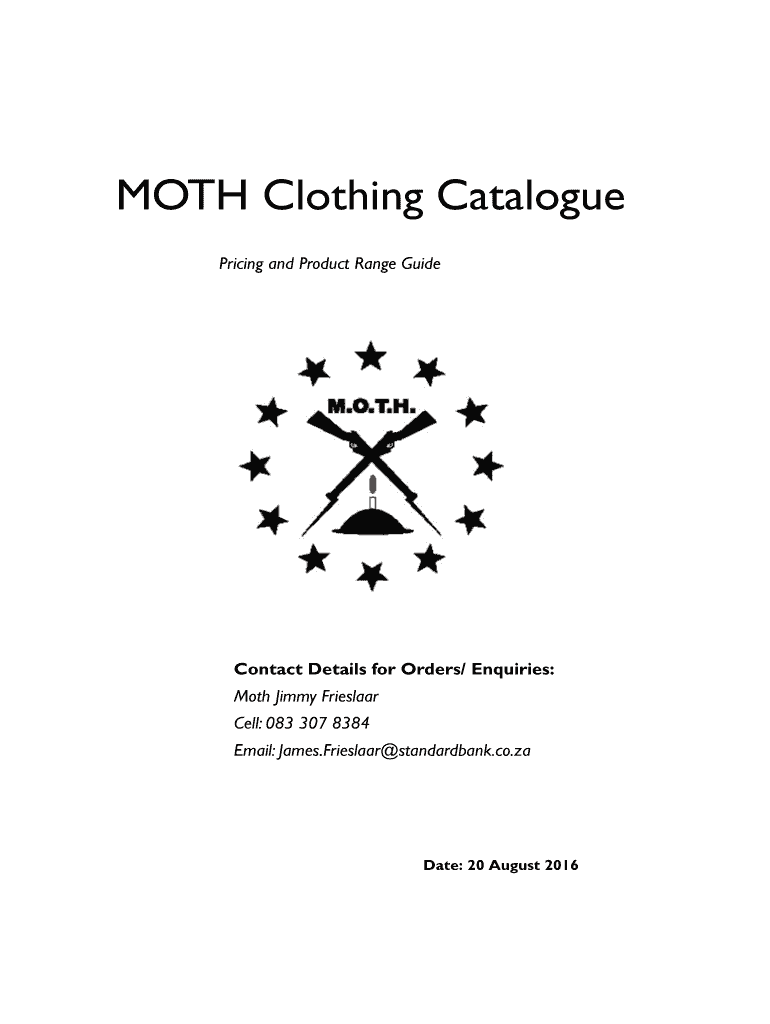 MOTH Clothing Catalogue

Pricing and Product Range Guide

M.O.T.H.

Contact Details for Orders/ Enquiries:
Moth Jimmy Frieslaar
Cell: 083 307 8384
Email: James.Frieslaar@standardbank.co.za

Date: 20 August 2016